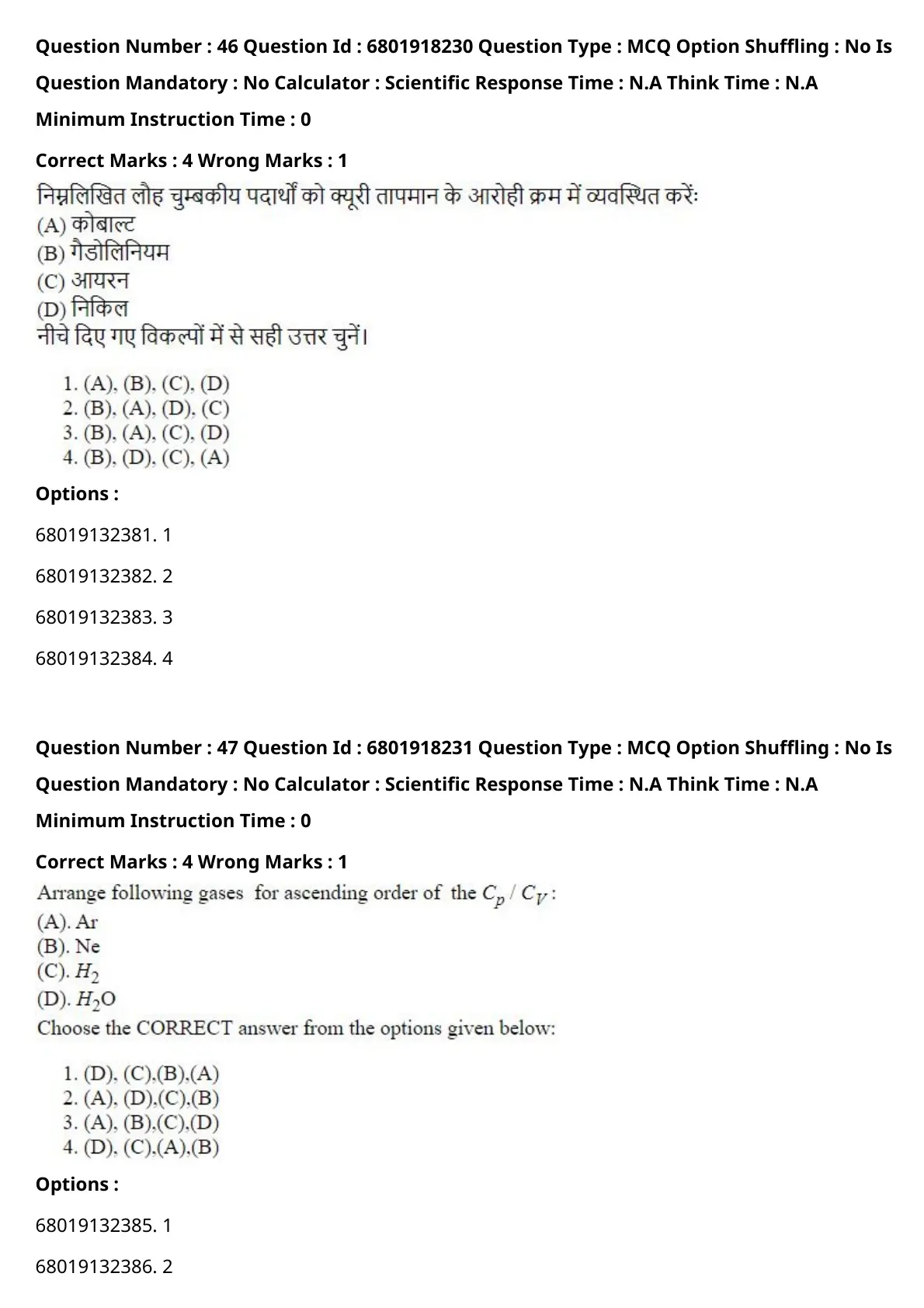 Question Number : 46 Question Id : 6801918230 Question Type : MCQ Option Shuffling : No Is Question Mandatory : No Calculator : Scientific Response Time : N.A Think Time : N.A Minimum Instruction Time : 0

Correct Marks : 4 Wrong Marks : 1

निम्नलिखित लौह चुम्बकीय पदार्थों को क्यूरी तापमान के आरोही क्रम में व्यवस्थित करें:
(A) कोबाल्ट
(B) गैडोलिनियम
(C) आयरन
(D) निकिल
नीचे दिए गए विकल्पों में से सही उत्तर चुनें।

1. (A), (B), (C), (D)
2. (B), (A), (D), (C)
3. (B), (A), (C), (D)
4. (B), (D), (C), (A)

Options :

68019132381. 1

68019132382. 2

68019132383. 3

68019132384. 4

Question Number : 47 Question Id : 6801918231 Question Type : MCQ Option Shuffling : No Is Question Mandatory : No Calculator : Scientific Response Time : N.A Think Time : N.A Minimum Instruction Time : 0

Correct Marks : 4 Wrong Marks : 1

Arrange following gases for ascending order of the $C_p / C_V$:
(A). Ar
(B). Ne
(C). $H_2$
(D). $H_2O$
Choose the CORRECT answer from the options given below:

1. (D), (C),(B),(A)
2. (A), (D),(C),(B)
3. (A), (B),(C),(D)
4. (D), (C),(A),(B)

Options :

68019132385. 1

68019132386. 2